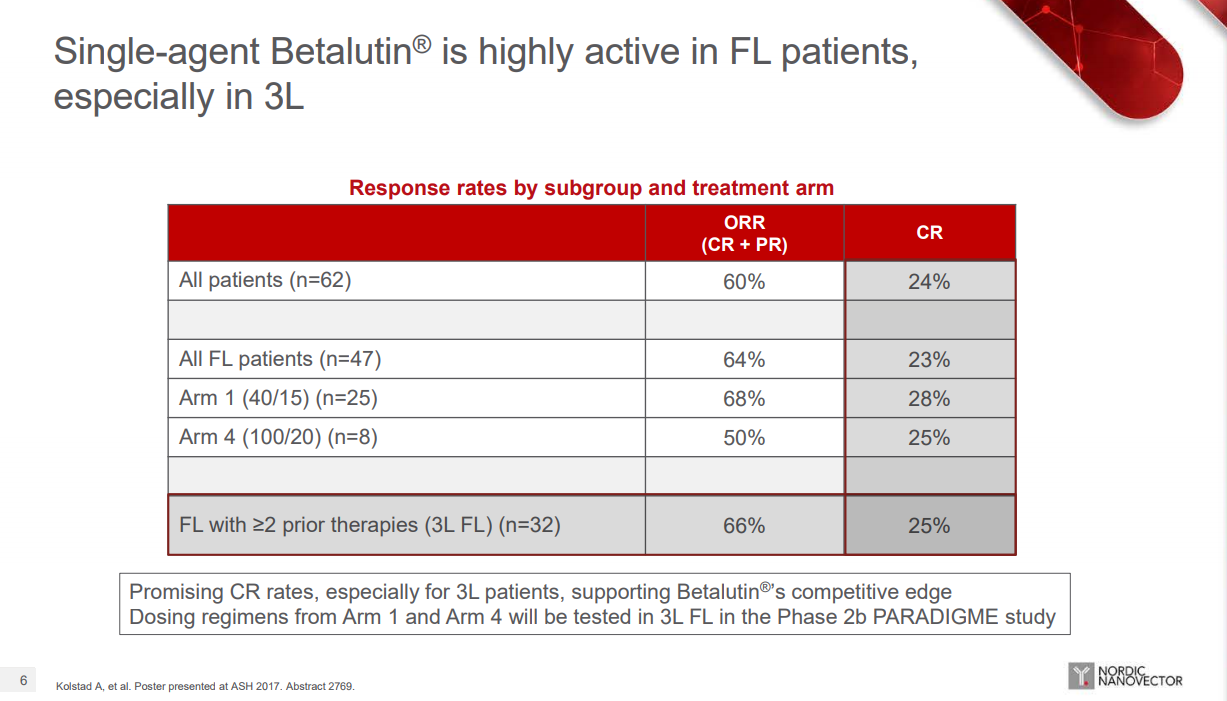 Single-agent Betalutin® is highly active in FL patients, especially in 3L

Response rates by subgroup and treatment arm

| | ORR (CR + PR) | CR |
|---|---|---|
| All patients (n=62) | 60% | 24% |
| | | |
| All FL patients (n=47) | 64% | 23% |
| Arm 1 (40/15) (n=25) | 68% | 28% |
| Arm 4 (100/20) (n=8) | 50% | 25% |
| | | |
| FL with ≥2 prior therapies (3L FL) (n=32) | 66% | 25% |

Promising CR rates, especially for 3L patients, supporting Betalutin®'s competitive edge
Dosing regimens from Arm 1 and Arm 4 will be tested in 3L FL in the Phase 2b PARADIGME study

6

Kolstad A, et al. Poster presented at ASH 2017. Abstract 2769.

NORDIC NANOVECTOR